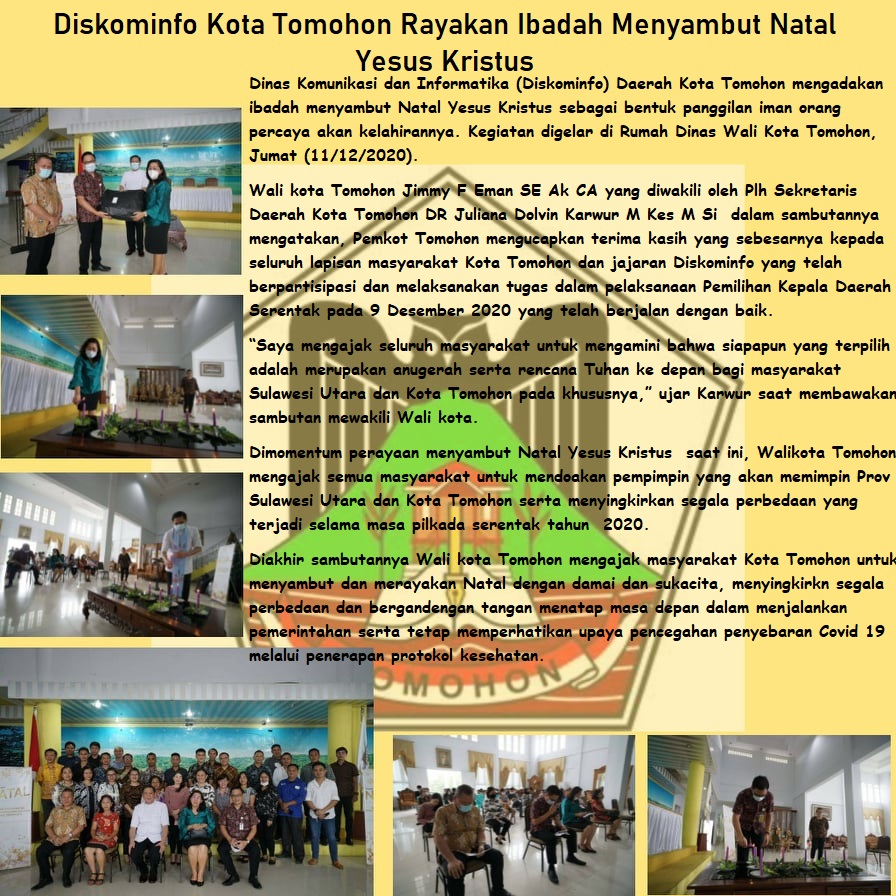 Diskominfo Kota Tomohon Rayakan Ibadah Menyambut Natal Yesus Kristus

Dinas Komunikasi dan Informatika (Diskominfo) Daerah Kota Tomohon mengadakan ibadah menyambut Natal Yesus Kristus sebagai bentuk panggilan iman orang percaya akan kelahirannya. Kegiatan digelar di Rumah Dinas Wali Kota Tomohon, Jumat (11/12/2020).

Wali kota Tomohon Jimmy F Eman SE Ak CA yang diwakili oleh Plh Sekretaris Daerah Kota Tomohon DR Juliana Dolvin Karwur M Kes M Si dalam sambutannya mengatakan, Pemkot Tomohon mengucapkan terima kasih yang sebesarnya kepada seluruh lapisan masyarakat Kota Tomohon dan jajaran Diskominfo yang telah berpartisipasi dan melaksanakan tugas dalam pelaksanaan Pemilihan Kepala Daerah Serentak pada 9 Desember 2020 yang telah berjalan dengan baik.

“Saya mengajak seluruh masyarakat untuk mengamini bahwa siapapun yang terpilih adalah merupakan anugerah serta rencana Tuhan ke depan bagi masyarakat Sulawesi Utara dan Kota Tomohon pada khususnya,” ujar Karwur saat membawakan sambutan mewakili Wali kota.

Dimomentum perayaan menyambut Natal Yesus Kristus saat ini, Walikota Tomohon mengajak semua masyarakat untuk mendoakan pempimpin yang akan memimpin Prov Sulawesi Utara dan Kota Tomohon serta menyingkirkan segala perbedaan yang terjadi selama masa pilkada serentak tahun 2020.

Diakhir sambutannya Wali kota Tomohon mengajak masyarakat Kota Tomohon untuk menyambut dan merayakan Natal dengan damai dan sukacita, menyingkirkn segala perbedaan dan bergandengan tangan menatap masa depan dalam menjalankan pemerintahan serta tetap memperhatikan upaya pencegahan penyebaran Covid 19 melalui penerapan protokol kesehatan.

TOMOHON

NATAL